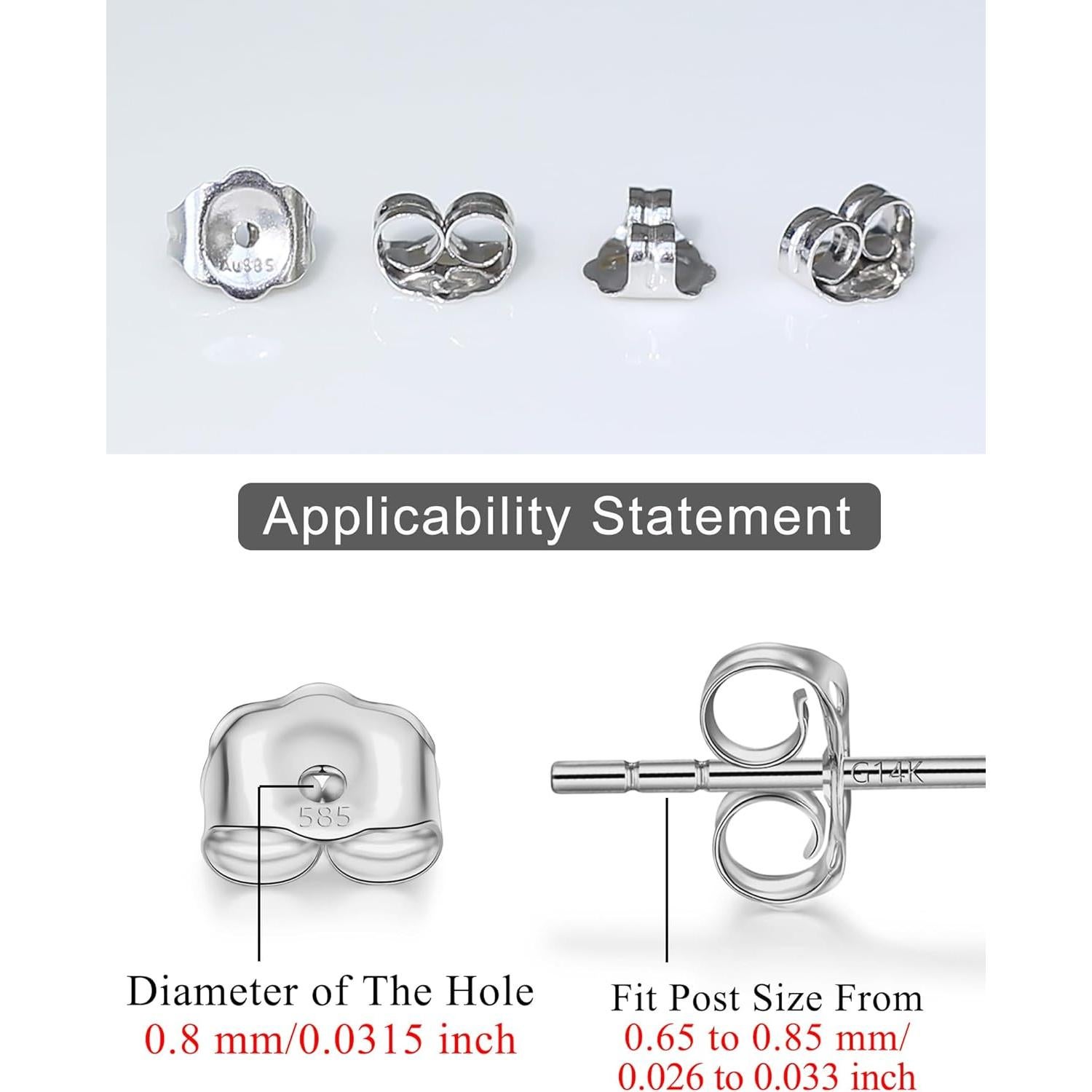 Au585

Applicability Statement

585

G14K

Diameter of The Hole
0.8 mm/0.0315 inch

Fit Post Size From
0.65 to 0.85 mm/
0.026 to 0.033 inch